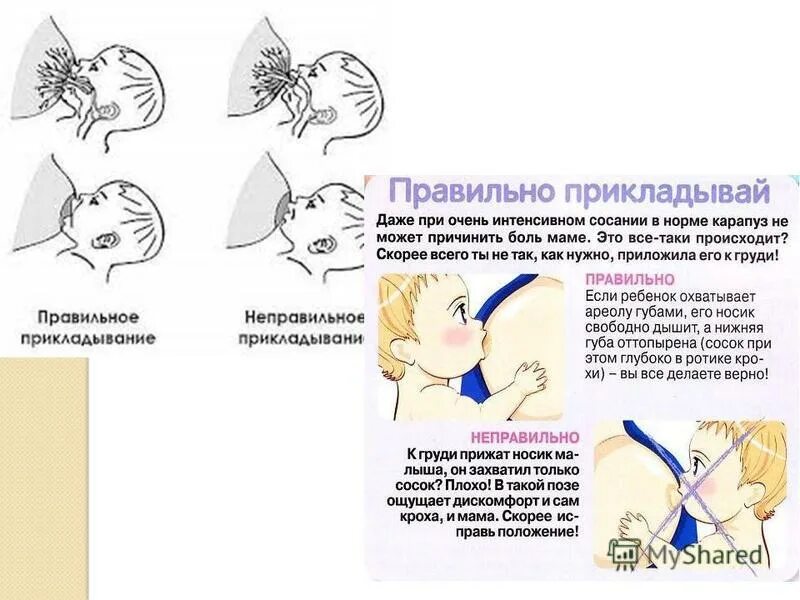 Правильное прикладывание

Неправильное прикладывани

Правильно прикладывай

Даже при очень интенсивном сосании в норме карапуз не может причинить боль маме. Это все-таки происходит? Скорее всего ты не так, как нужно, приложила его к груди!

ПРАВИЛЬНО
Если ребенок охватывает ареолу губами, его носик свободно дышит, а нижняя губа оттопырена (сосок при этом глубоко в ротике крохи) – вы все делаете верно!

НЕПРАВИЛЬНО
К груди прижат носик малыша, он захватил только сосок? Плохо! В такой позе ощущает дискомфорт и сам кроха, и мама. Скорее исправь положение!

MyShared